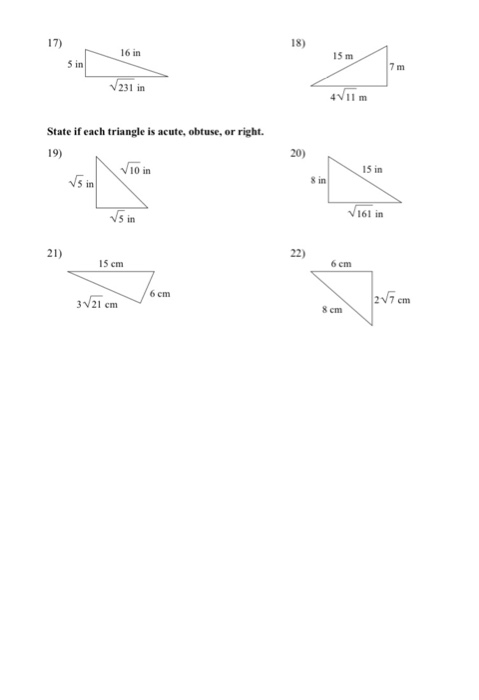 17)

16 in

5 in

$\sqrt{231}$ in

18)

15 m

7 m

$4\sqrt{11}$ m

State if each triangle is acute, obtuse, or right.

19)

$\sqrt{10}$ in

$\sqrt{5}$ in

$\sqrt{5}$ in

20)

15 in

8 in

$\sqrt{161}$ in

21)

15 cm

6 cm

$3\sqrt{21}$ cm

22)

6 cm

$2\sqrt{7}$ cm

8 cm